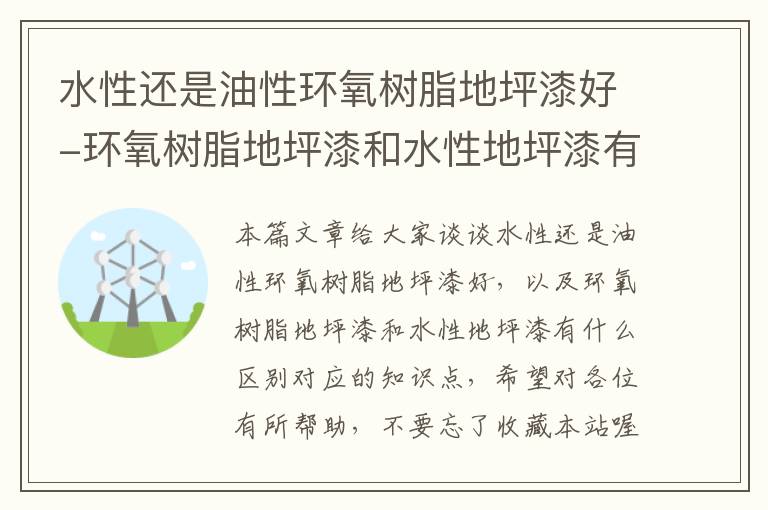 水性还是油性环氧树脂地坪漆好–环氧树脂地坪漆和水性地坪漆有

本篇文章给大家谈谈水性还是油性环氧树脂地坪漆好，以及环氧树脂地坪漆和水性地坪漆有什么区别对应的知识点，希望对各位有所帮助，不要忘了收藏本站喔